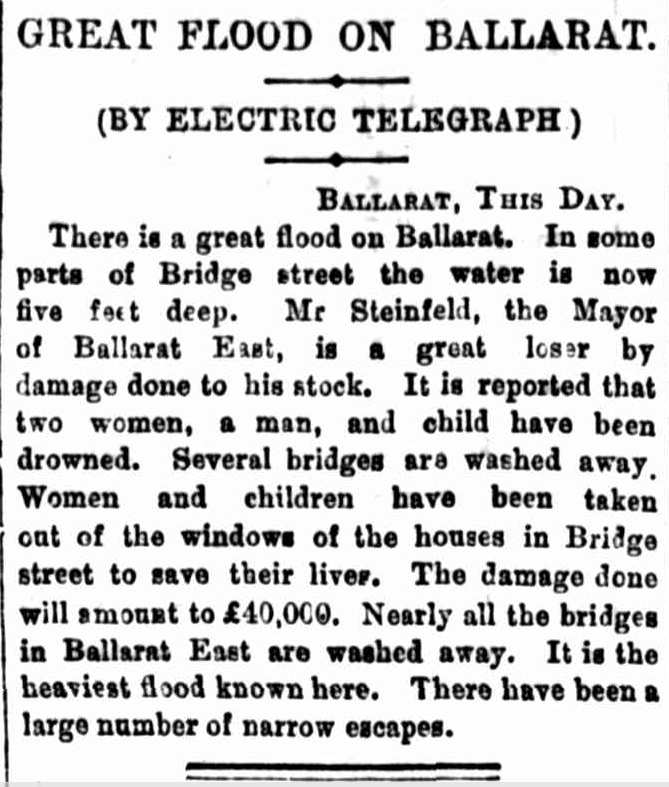 GREAT FLOOD ON BALLARAT.

(BY ELECTRIC TELEGRAPH.)

BALLARAT, THIS DAY.

There is a great flood on Ballarat. In some parts of Bridge street the water is now five feet deep. Mr Steinfeld, the Mayor of Ballarat East, is a great loser by damage done to his stock. It is reported that two women, a man, and child have been drowned. Several bridges are washed away. Women and children have been taken out of the windows of the houses in Bridge street to save their lives. The damage done will amount to £40,000. Nearly all the bridges in Ballarat East are washed away. It is the heaviest flood known here. There have been a large number of narrow escapes.